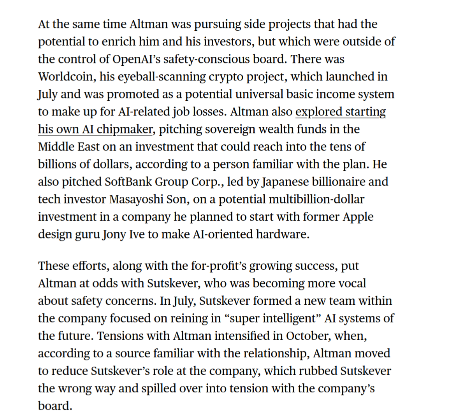 At the same time Altman was pursuing side projects that had the potential to enrich him and his investors, but which were outside of the control of OpenAI's safety-conscious board. There was Worldcoin, his eyeball-scanning crypto project, which launched in July and was promoted as a potential universal basic income system to make up for AI-related job losses. Altman also explored starting his own AI chipmaker, pitching sovereign wealth funds in the Middle East on an investment that could reach into the tens of billions of dollars, according to a person familiar with the plan. He also pitched SoftBank Group Corp., led by Japanese billionaire and tech investor Masayoshi Son, on a potential multibillion-dollar investment in a company he planned to start with former Apple design guru Jony Ive to make AI-oriented hardware.

These efforts, along with the for-profit's growing success, put Altman at odds with Sutskever, who was becoming more vocal about safety concerns. In July, Sutskever formed a new team within the company focused on reining in "super intelligent" AI systems of the future. Tensions with Altman intensified in October, when, according to a source familiar with the relationship, Altman moved to reduce Sutskever's role at the company, which rubbed Sutskever the wrong way and spilled over into tension with the company's board.